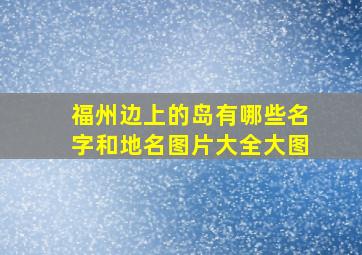 福州边上的岛有哪些名字和地名图片大全大图